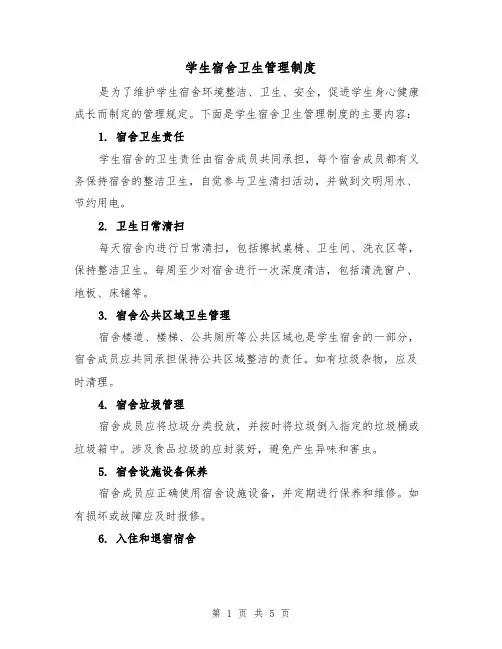 学生宿舍卫生管理制度

是为了维护学生宿舍环境整洁、卫生、安全，促进学生身心健康成长而制定的管理规定。下面是学生宿舍卫生管理制度的主要内容：

1. 宿舍卫生责任

学生宿舍的卫生责任由宿舍成员共同承担，每个宿舍成员都有义务保持宿舍的整洁卫生，自觉参与卫生清扫活动，并做到文明用水、节约用电。

2. 卫生日常清扫

每天宿舍内进行日常清扫，包括擦拭桌椅、卫生间、洗衣区等，保持整洁卫生。每周至少对宿舍进行一次深度清洁，包括清洗窗户、地板、床铺等。

3. 宿舍公共区域卫生管理

宿舍楼道、楼梯、公共厕所等公共区域也是学生宿舍的一部分，宿舍成员应共同承担保持公共区域整洁的责任。如有垃圾杂物，应及时清理。

4. 宿舍垃圾管理

宿舍成员应将垃圾分类投放，并按时将垃圾倒入指定的垃圾桶或垃圾箱中。涉及食品垃圾的应封装好，避免产生异味和害虫。

5. 宿舍设施设备保养

宿舍成员应正确使用宿舍设施设备，并定期进行保养和维修。如有损坏或故障应及时报修。

6. 入住和退宿宿舍

第 1 页 共 5 页